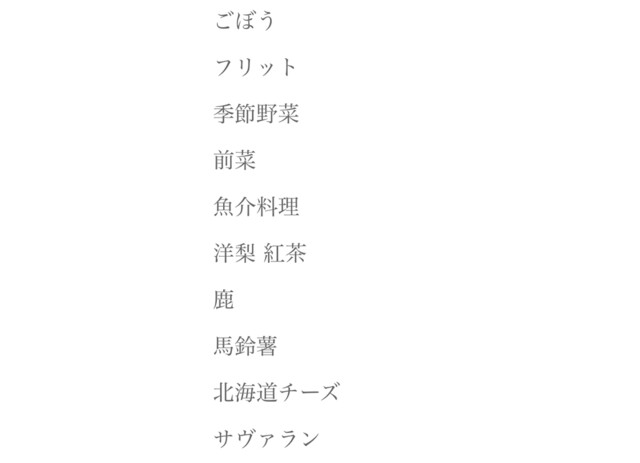 ごぼう

フリット

季節野菜

前菜

魚介料理

洋梨 紅茶

鹿

馬鈴薯

北海道チーズ

サヴァラン